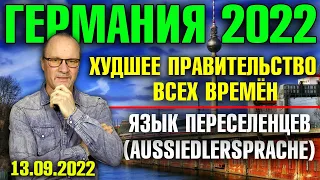 ГЕРМАНИЯ 2022

ХУДШЕЕ ПРАВИТЕЛЬСТВО ВСЕХ ВРЕМЁН

ЯЗЫК ПЕРЕСЕЛЕНЦЕВ (AUSSIEDLERSPRACHE)

13.09.2022